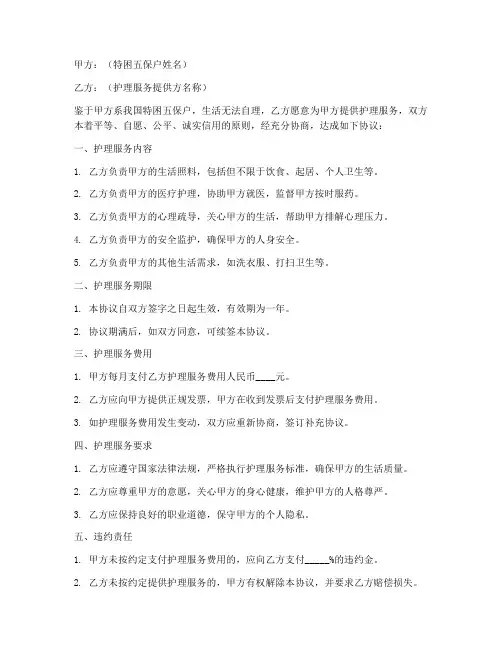 甲方：（特困五保户姓名）

乙方：（护理服务提供方名称）

鉴于甲方系我国特困五保户，生活无法自理，乙方愿意为甲方提供护理服务，双方本着平等、自愿、公平、诚实信用的原则，经充分协商，达成如下协议：

一、护理服务内容

1. 乙方负责甲方的生活照料，包括但不限于饮食、起居、个人卫生等。

2. 乙方负责甲方的医疗护理，协助甲方就医，监督甲方按时服药。

3. 乙方负责甲方的心理疏导，关心甲方的生活，帮助甲方排解心理压力。

4. 乙方负责甲方的安全监护，确保甲方的人身安全。

5. 乙方负责甲方的其他生活需求，如洗衣服、打扫卫生等。

二、护理服务期限

1. 本协议自双方签字之日起生效，有效期为一年。

2. 协议期满后，如双方同意，可续签本协议。

三、护理服务费用

1. 甲方每月支付乙方护理服务费用人民币____元。

2. 乙方应向甲方提供正规发票，甲方在收到发票后支付护理服务费用。

3. 如护理服务费用发生变动，双方应重新协商，签订补充协议。

四、护理服务要求

1. 乙方应遵守国家法律法规，严格执行护理服务标准，确保甲方的生活质量。

2. 乙方应尊重甲方的意愿，关心甲方的身心健康，维护甲方的人格尊严。

3. 乙方应保持良好的职业道德，保守甲方的个人隐私。

五、违约责任

1. 甲方未按约定支付护理服务费用的，应向乙方支付_____%的违约金。

2. 乙方未按约定提供护理服务的，甲方有权解除本协议，并要求乙方赔偿损失。